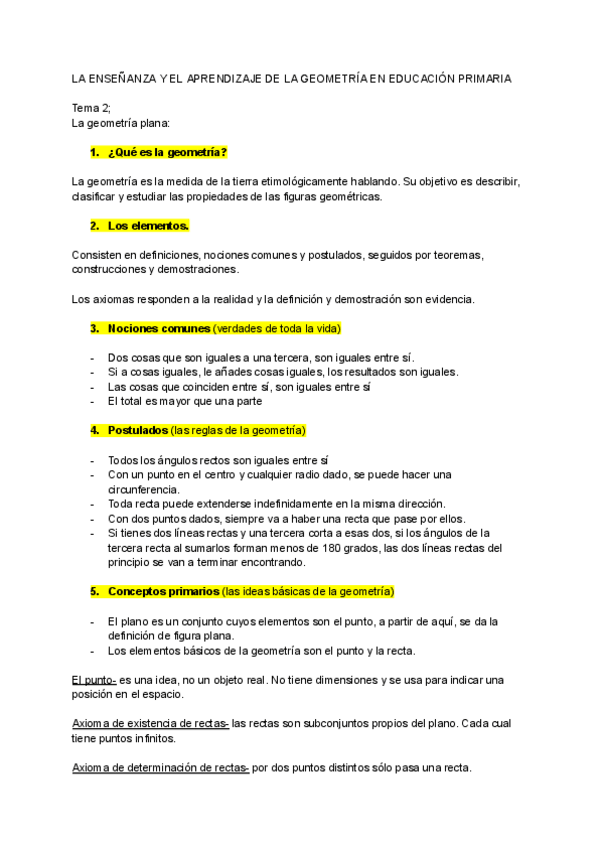 LA ENSEÑANZA Y EL APRENDIZAJE DE LA GEOMETRÍA EN EDUCACIÓN PRIMARIA

Tema 2;
La geometría plana:

1. ¿Qué es la geometría?

La geometría es la medida de la tierra etimológicamente hablando. Su objetivo es describir, clasificar y estudiar las propiedades de las figuras geométricas.

2. Los elementos.

Consisten en definiciones, nociones comunes y postulados, seguidos por teoremas, construcciones y demostraciones.

Los axiomas responden a la realidad y la definición y demostración son evidencia.

3. Nociones comunes (verdades de toda la vida)

- Dos cosas que son iguales a una tercera, son iguales entre sí.
- Si a cosas iguales, le añades cosas iguales, los resultados son iguales.
- Las cosas que coinciden entre sí, son iguales entre sí
- El total es mayor que una parte

4. Postulados (las reglas de la geometría)

- Todos los ángulos rectos son iguales entre sí
- Con un punto en el centro y cualquier radio dado, se puede hacer una circunferencia.
- Toda recta puede extenderse indefinidamente en la misma dirección.
- Con dos puntos dados, siempre va a haber una recta que pase por ellos.
- Si tienes dos líneas rectas y una tercera corta a esas dos, si los ángulos de la tercera recta al sumarlos forman menos de 180 grados, las dos líneas rectas del principio se van a terminar encontrando.

5. Conceptos primarios (las ideas básicas de la geometría)

- El plano es un conjunto cuyos elementos son el punto, a partir de aquí, se da la definición de figura plana.
- Los elementos básicos de la geometría son el punto y la recta.

El punto- es una idea, no un objeto real. No tiene dimensiones y se usa para indicar una posición en el espacio.

Axioma de existencia de rectas- las rectas son subconjuntos propios del plano. Cada cual tiene puntos infinitos.

Axioma de determinación de rectas- por dos puntos distintos sólo pasa una recta.